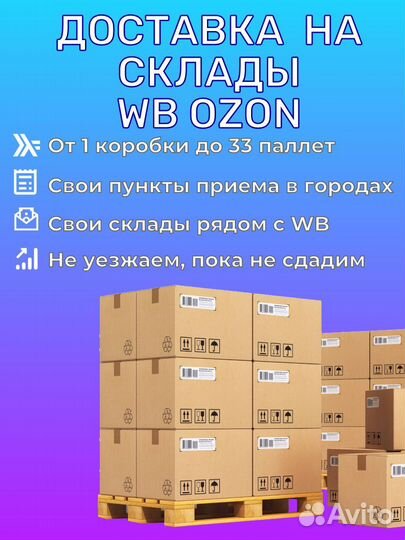 ДОСТАВКА НА СКЛАДЫ WB OZON

От 1 коробки до 33 паллет

Свои пункты приема в городах

Свои склады рядом с WB

Не уезжаем, пока не сдадим

Avito